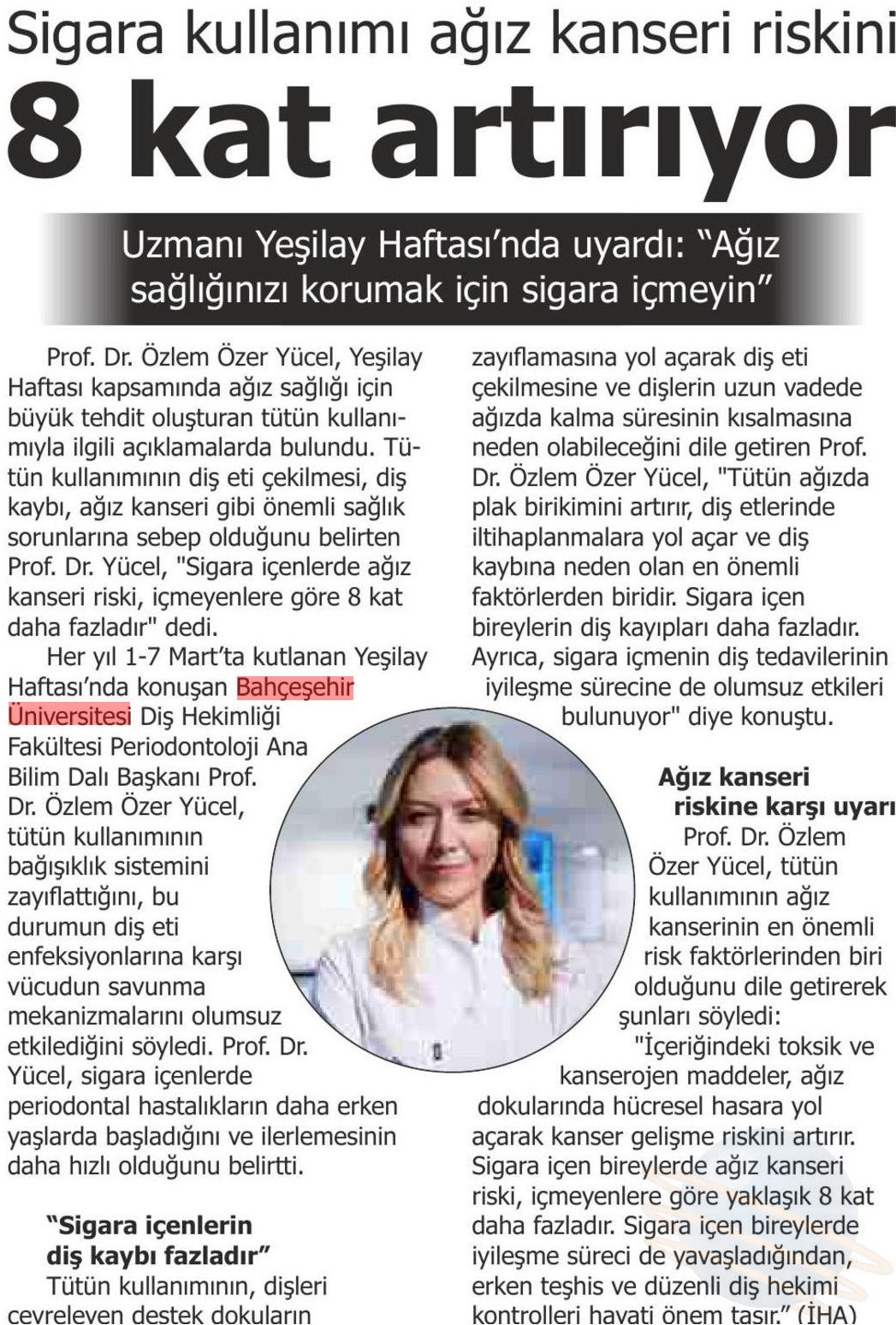 Sigara kullanımı ağız kanseri riskini

8 kat artırıyor

Uzmanı Yeşilay Haftası'nda uyardı: "Ağız sağlığınızı korumak için sigara içmeyin"

Prof. Dr. Özlem Özer Yücel, Yeşilay Haftası kapsamında ağız sağlığı için büyük tehdit oluşturan tütün kullanımıyla ilgili açıklamalarda bulundu. Tütün kullanımının diş eti çekilmesi, diş kaybı, ağız kanseri gibi önemli sağlık sorunlarına sebep olduğunu belirten Prof. Dr. Yücel, "Sigara içenlerde ağız kanseri riski, içmeyenlere göre 8 kat daha fazladır" dedi.

Her yıl 1-7 Mart'ta kutlanan Yeşilay Haftası'nda konuşan Bahçeşehir Üniversitesi Diş Hekimliği Fakültesi Periodontoloji Ana Bilim Dalı Başkanı Prof. Dr. Özlem Özer Yücel, tütün kullanımının bağışıklık sistemini zayıflattığını, bu durumun diş eti enfeksiyonlarına karşı vücudun savunma mekanizmalarını olumsuz etkilediğini söyledi. Prof. Dr. Yücel, sigara içenlerde periodontal hastalıkların daha erken yaşlarda başladığını ve ilerlemesinin daha hızlı olduğunu belirtti.

"Sigara içenlerin diş kaybı fazladır"

Tütün kullanımının, dişleri çevreleyen destek dokuların zayıflamasına yol açarak diş eti çekilmesine ve dişlerin uzun vadede ağızda kalma süresinin kısalmasına neden olabileceğini dile getiren Prof. Dr. Özlem Özer Yücel, "Tütün ağızda plak birikimini artırır, diş etlerinde iltihaplanmalara yol açar ve diş kaybına neden olan en önemli faktörlerden biridir. Sigara içen bireylerin diş kayıpları daha fazladır. Ayrıca, sigara içmenin diş tedavilerinin iyileşme sürecine de olumsuz etkileri bulunuyor" diye konuştu.

Ağız kanseri riskine karşı uyarı

Prof. Dr. Özlem Özer Yücel, tütün kullanımının ağız kanserinin en önemli risk faktörlerinden biri olduğunu dile getirerek şunları söyledi:

"İçeriğindeki toksik ve kanserojen maddeler, ağız dokularında hücresel hasara yol açarak kanser gelişme riskini artırır. Sigara içen bireylerde ağız kanseri riski, içmeyenlere göre yaklaşık 8 kat daha fazladır. Sigara içen bireylerde iyileşme süreci de yavaşladığından, erken teşhis ve düzenli diş hekimi kontrolleri hayati önem taşır." (İHA)